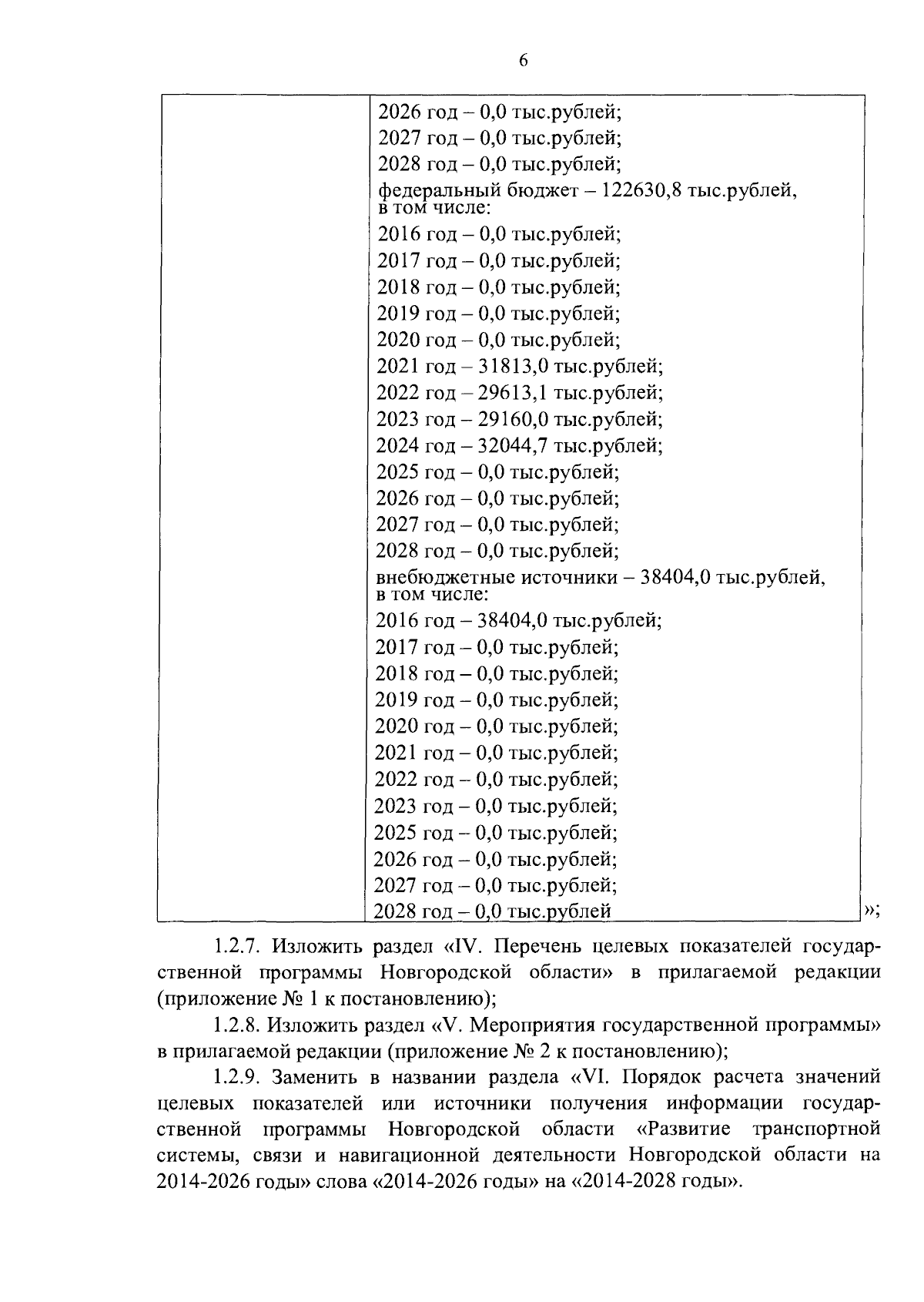 6

| | 2026 год – 0,0 тыс.рублей;<br>2027 год – 0,0 тыс.рублей;<br>2028 год – 0,0 тыс.рублей;<br>федеральный бюджет – 122630,8 тыс.рублей, в том числе:<br>2016 год – 0,0 тыс.рублей;<br>2017 год – 0,0 тыс.рублей;<br>2018 год – 0,0 тыс.рублей;<br>2019 год – 0,0 тыс.рублей;<br>2020 год – 0,0 тыс.рублей;<br>2021 год – 31813,0 тыс.рублей;<br>2022 год – 29613,1 тыс.рублей;<br>2023 год – 29160,0 тыс.рублей;<br>2024 год – 32044,7 тыс.рублей;<br>2025 год – 0,0 тыс.рублей;<br>2026 год – 0,0 тыс.рублей;<br>2027 год – 0,0 тыс.рублей;<br>2028 год – 0,0 тыс.рублей;<br>внебюджетные источники – 38404,0 тыс.рублей, в том числе:<br>2016 год – 38404,0 тыс.рублей;<br>2017 год – 0,0 тыс.рублей;<br>2018 год – 0,0 тыс.рублей;<br>2019 год – 0,0 тыс.рублей;<br>2020 год – 0,0 тыс.рублей;<br>2021 год – 0,0 тыс.рублей;<br>2022 год – 0,0 тыс.рублей;<br>2023 год – 0,0 тыс.рублей;<br>2025 год – 0,0 тыс.рублей;<br>2026 год – 0,0 тыс.рублей;<br>2027 год – 0,0 тыс.рублей;<br>2028 год – 0,0 тыс.рублей |
|---|---|

»;

1.2.7. Изложить раздел «IV. Перечень целевых показателей государственной программы Новгородской области» в прилагаемой редакции (приложение № 1 к постановлению);

1.2.8. Изложить раздел «V. Мероприятия государственной программы» в прилагаемой редакции (приложение № 2 к постановлению);

1.2.9. Заменить в названии раздела «VI. Порядок расчета значений целевых показателей или источники получения информации государственной программы Новгородской области «Развитие транспортной системы, связи и навигационной деятельности Новгородской области на 2014-2026 годы» слова «2014-2026 годы» на «2014-2028 годы».